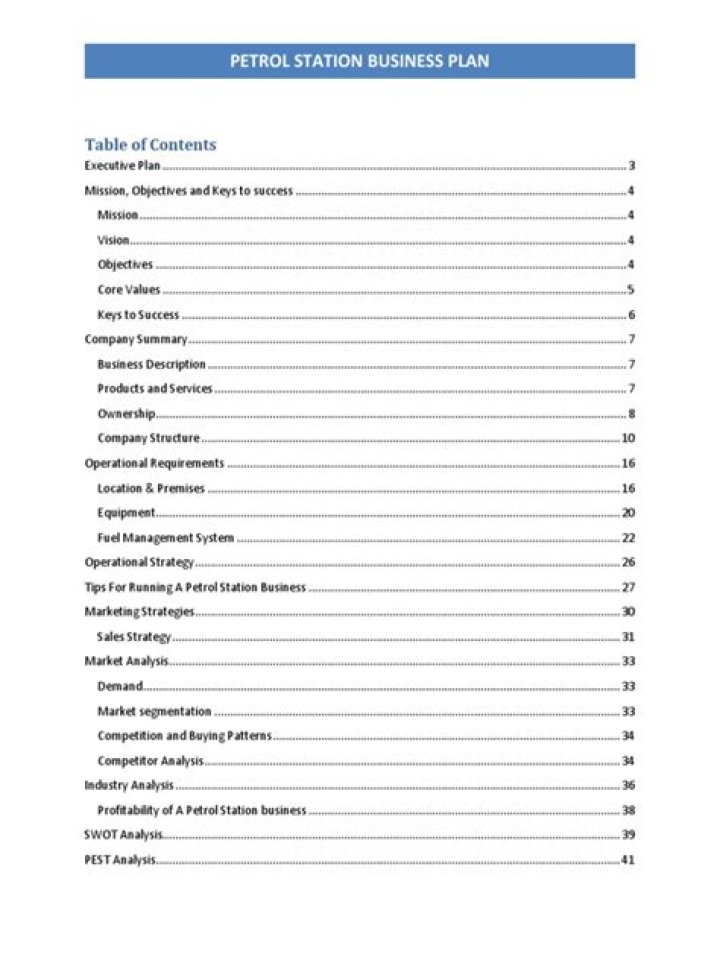 PETROL STATION BUSINESS PLAN

Table of Contents

Executive Plan 3

Mission, Objectives and Keys to success 4

Mission 4

Vision 4

Objectives 4

Core Values 5

Keys to Success 6

Company Summary 7

Business Description 7

Products and Services 7

Ownership 8

Company Structure 10

Operational Requirements 16

Location & Premises 16

Equipment 20

Fuel Management System 22

Operational Strategy 26

Tips For Running A Petrol Station Business 27

Marketing Strategies 30

Sales Strategy 31

Market Analysis 33

Demand 33

Market segmentation 33

Competition and Buying Patterns 34

Competitor Analysis 34

Industry Analysis 36

Profitability of A Petrol Station business 38

SWOT Analysis 39

PEST Analysis 41